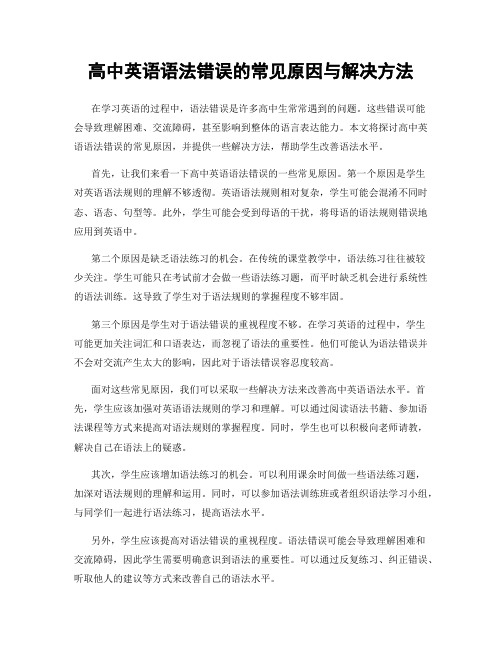 高中英语语法错误的常见原因与解决方法

在学习英语的过程中，语法错误是许多高中生常常遇到的问题。这些错误可能会导致理解困难、交流障碍，甚至影响到整体的语言表达能力。本文将探讨高中英语语法错误的常见原因，并提供一些解决方法，帮助学生改善语法水平。

首先，让我们来看一下高中英语语法错误的一些常见原因。第一个原因是学生对英语语法规则的理解不够透彻。英语语法规则相对复杂，学生可能会混淆不同时态、语态、句型等。此外，学生可能会受到母语的干扰，将母语的语法规则错误地应用到英语中。

第二个原因是缺乏语法练习的机会。在传统的课堂教学中，语法练习往往被较少关注。学生可能只在考试前才会做一些语法练习题，而平时缺乏机会进行系统性的语法训练。这导致了学生对于语法规则的掌握程度不够牢固。

第三个原因是学生对于语法错误的重视程度不够。在学习英语的过程中，学生可能更加关注词汇和口语表达，而忽视了语法的重要性。他们可能认为语法错误并不会对交流产生太大的影响，因此对于语法错误容忍度较高。

面对这些常见原因，我们可以采取一些解决方法来改善高中英语语法水平。首先，学生应该加强对英语语法规则的学习和理解。可以通过阅读语法书籍、参加语法课程等方式来提高对语法规则的掌握程度。同时，学生也可以积极向老师请教，解决自己在语法上的疑惑。

其次，学生应该增加语法练习的机会。可以利用课余时间做一些语法练习题，加深对语法规则的理解和运用。同时，可以参加语法训练班或者组织语法学习小组，与同学们一起进行语法练习，提高语法水平。

另外，学生应该提高对语法错误的重视程度。语法错误可能会导致理解困难和交流障碍，因此学生需要明确意识到语法的重要性。可以通过反复练习、纠正错误、听取他人的建议等方式来改善自己的语法水平。